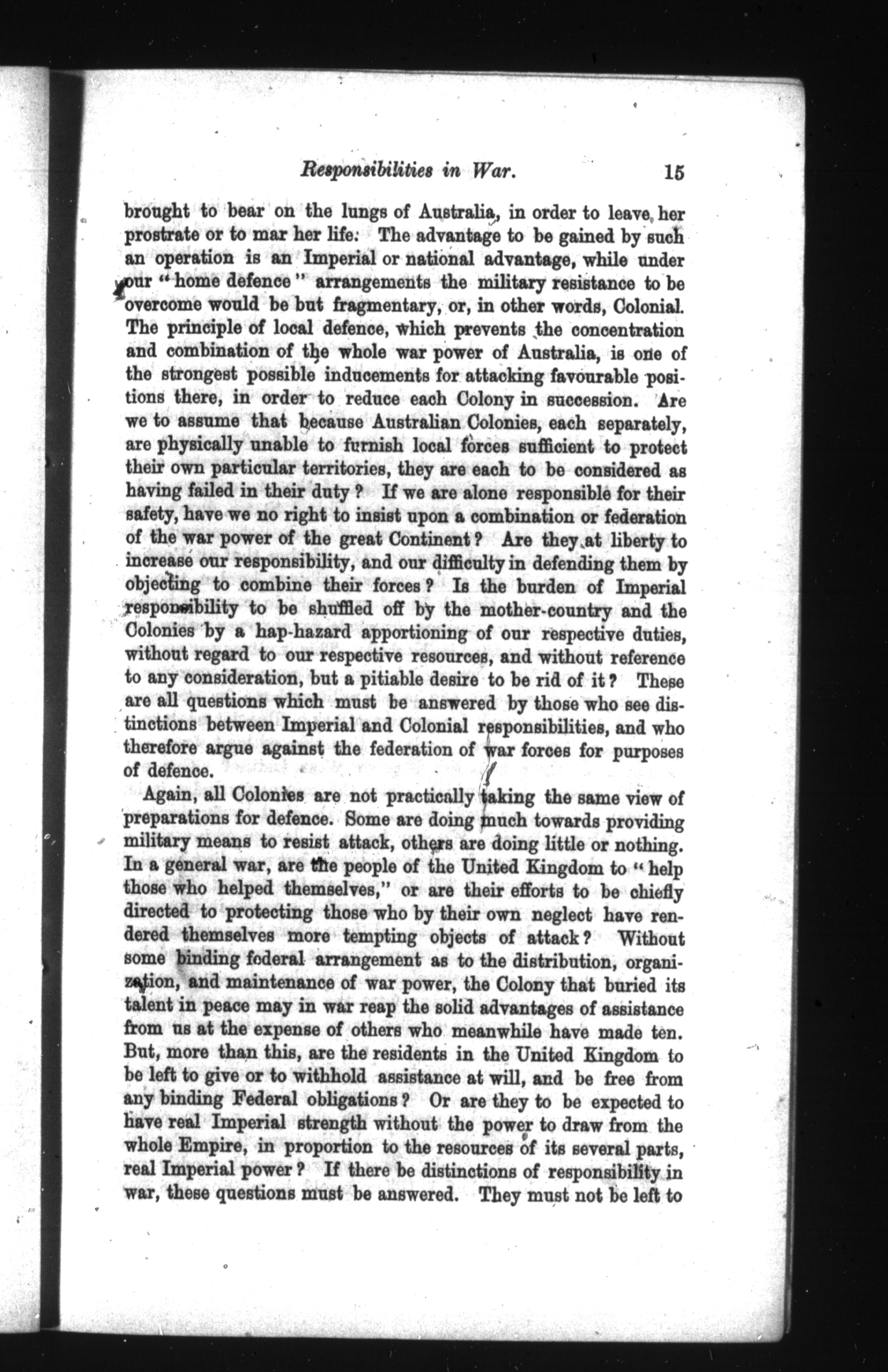 Responsibilities in War. 15

brought to bear on the lungs of Australia, in order to leave her prostrate or to mar her life. The advantage to be gained by such an operation is an Imperial or national advantage, while under our "home defence" arrangements the military resistance to be overcome would be but fragmentary, or, in other words, Colonial. The principle of local defence, which prevents the concentration and combination of the whole war power of Australia, is one of the strongest possible inducements for attacking favourable positions there, in order to reduce each Colony in succession. Are we to assume that because Australian Colonies, each separately, are physically unable to furnish local forces sufficient to protect their own particular territories, they are each to be considered as having failed in their duty? If we are alone responsible for their safety, have we no right to insist upon a combination or federation of the war power of the great Continent? Are they at liberty to increase our responsibility, and our difficulty in defending them by objecting to combine their forces? Is the burden of Imperial responsibility to be shuffled off by the mother-country and the Colonies by a hap-hazard apportioning of our respective duties, without regard to our respective resources, and without reference to any consideration, but a pitiable desire to be rid of it? These are all questions which must be answered by those who see distinctions between Imperial and Colonial responsibilities, and who therefore argue against the federation of war forces for purposes of defence.

Again, all Colonies are not practically taking the same view of preparations for defence. Some are doing much towards providing military means to resist attack, others are doing little or nothing. In a general war, are the people of the United Kingdom to "help those who helped themselves," or are their efforts to be chiefly directed to protecting those who by their own neglect have rendered themselves more tempting objects of attack? Without some binding federal arrangement as to the distribution, organization, and maintenance of war power, the Colony that buried its talent in peace may in war reap the solid advantages of assistance from us at the expense of others who meanwhile have made ten. But, more than this, are the residents in the United Kingdom to be left to give or to withhold assistance at will, and be free from any binding Federal obligations? Or are they to be expected to have real Imperial strength without the power to draw from the whole Empire, in proportion to the resources of its several parts, real Imperial power? If there be distinctions of responsibility in war, these questions must be answered. They must not be left to